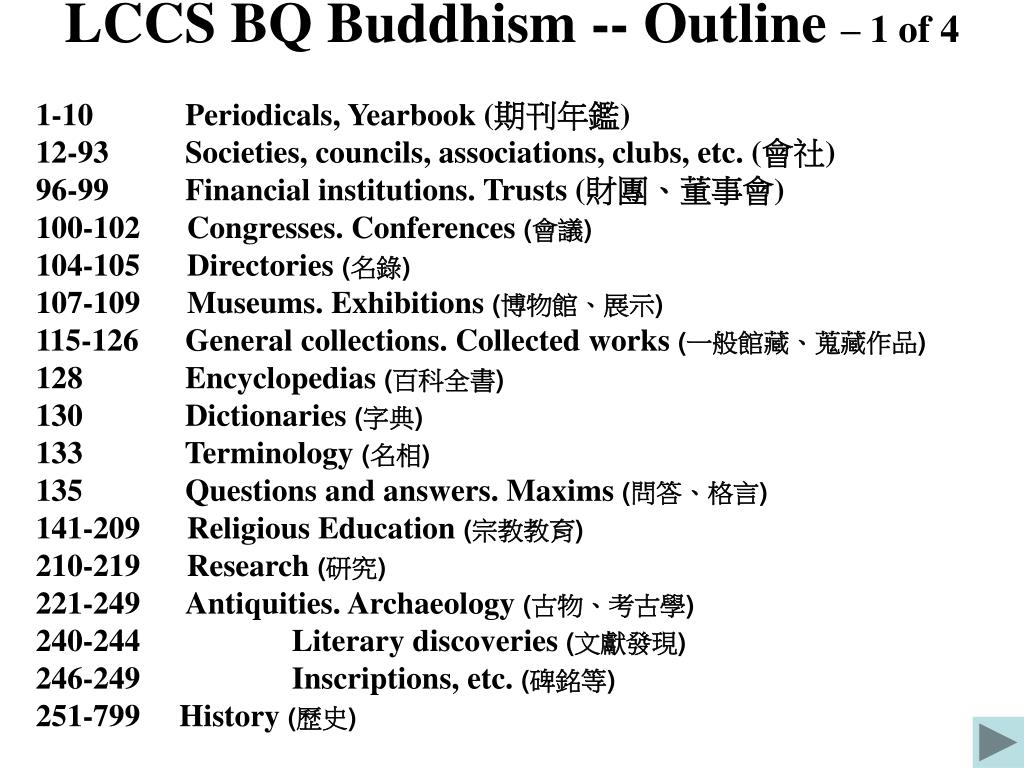 LCCS BQ Buddhism -- Outline – 1 of 4

1-10 Periodicals, Yearbook (期刊年鑑)
12-93 Societies, councils, associations, clubs, etc. (會社)
96-99 Financial institutions. Trusts (財團、董事會)
100-102 Congresses. Conferences (會議)
104-105 Directories (名錄)
107-109 Museums. Exhibitions (博物館、展示)
115-126 General collections. Collected works (一般館藏、蒐藏作品)
128 Encyclopedias (百科全書)
130 Dictionaries (字典)
133 Terminology (名相)
135 Questions and answers. Maxims (問答、格言)
141-209 Religious Education (宗教教育)
210-219 Research (研究)
221-249 Antiquities. Archaeology (古物、考古學)
240-244 Literary discoveries (文獻發現)
246-249 Inscriptions, etc. (碑銘等)
251-799 History (歷史)